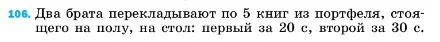 106. Два брата перекладывают по 5 книг из портфеля, стоящего на полу, на стол: первый за 20 с, второй за 30 с.